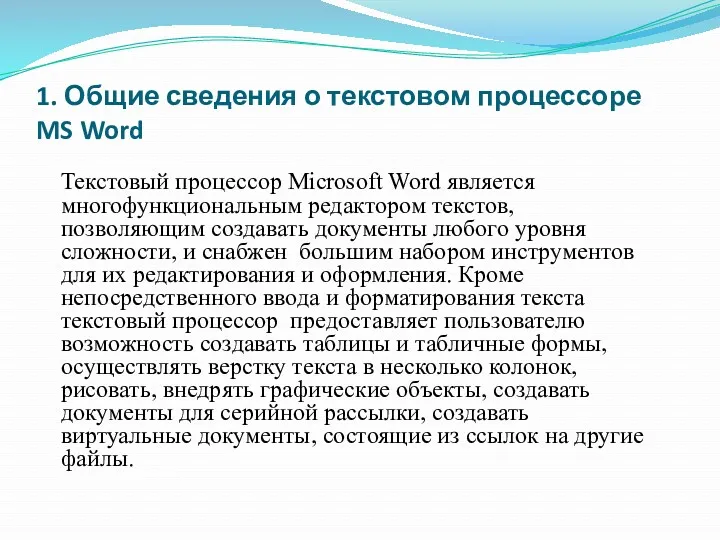 1. Общие сведения о текстовом процессоре MS Word

Текстовый процессор Microsoft Word является многофункциональным редактором текстов, позволяющим создавать документы любого уровня сложности, и снабжен большим набором инструментов для их редактирования и оформления. Кроме непосредственного ввода и форматирования текста текстовый процессор предоставляет пользователю возможность создавать таблицы и табличные формы, осуществлять верстку текста в несколько колонок, рисовать, внедрять графические объекты, создавать документы для серийной рассылки, создавать виртуальные документы, состоящие из ссылок на другие файлы.